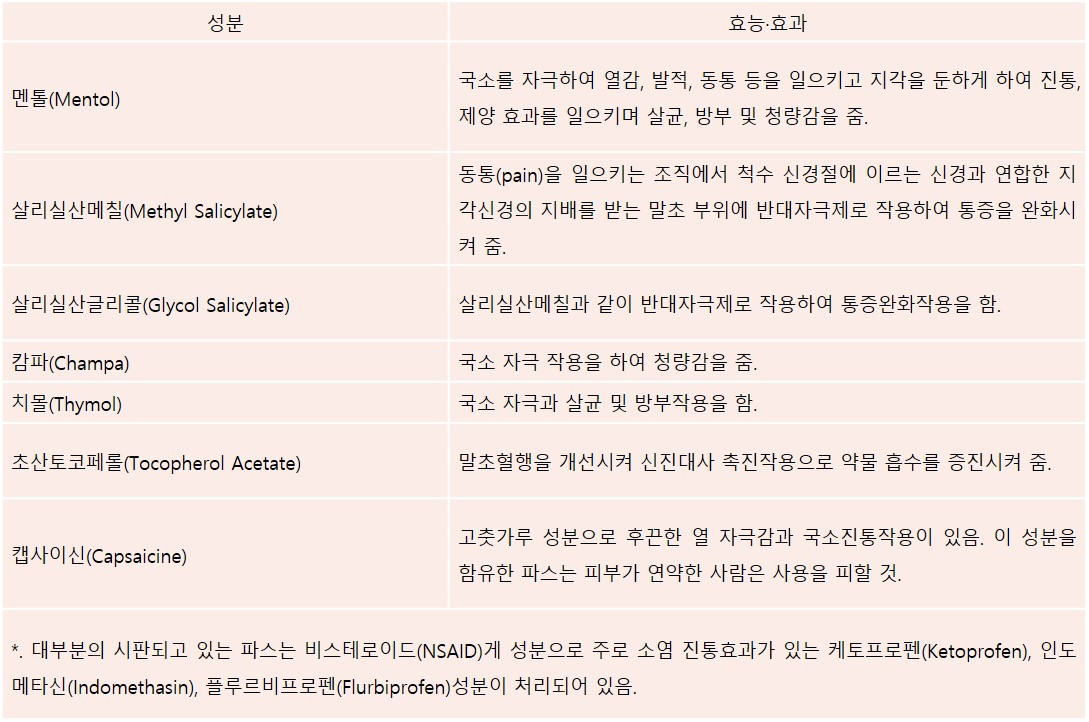 | 성분 | 효능·효과 |
|---|---|
| 멘톨(Mentol) | 국소를 자극하여 열감, 발적, 동통 등을 일으키고 지각을 둔하게 하여 진통, 제양 효과를 일으키며 살균, 방부 및 청량감을 줌. |
| 살리실산메칠(Methyl Salicylate) | 동통(pain)을 일으키는 조직에서 척수 신경절에 이르는 신경과 연합한 지각신경의 지배를 받는 말초 부위에 반대자극제로 작용하여 통증을 완화시켜 줌. |
| 살리실산글리콜(Glycol Salicylate) | 살리실산메칠과 같이 반대자극제로 작용하여 통증완화작용을 함. |
| 캄파(Champa) | 국소 자극 작용을 하여 청량감을 줌. |
| 치몰(Thymol) | 국소 자극과 살균 및 방부작용을 함. |
| 초산토코페롤(Tocopherol Acetate) | 말초혈행을 개선시켜 신진대사 촉진작용으로 약물 흡수를 증진시켜 줌. |
| 캡사이신(Capsaicine) | 고춧가루 성분으로 후끈한 열 자극감과 국소진통작용이 있음. 이 성분을 함유한 파스는 피부가 연약한 사람은 사용을 피할 것. |
| *. 대부분의 시판되고 있는 파스는 비스테로이드(NSAID)게 성분으로 주로 소염 진통효과가 있는 케토프로펜(Ketoprofen), 인도메타신(Indomethasin), 플루르비프로펜(Flurbiprofen)성분이 처리되어 있음. | |